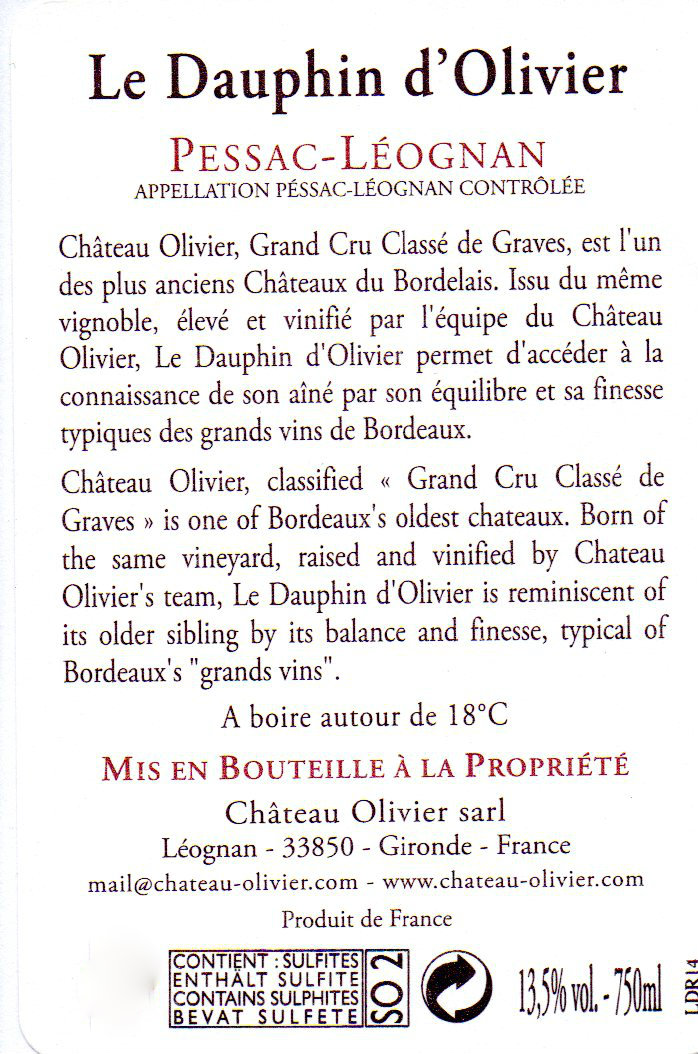 Le Dauphin d'Olivier

PESSAC-LÉOGNAN
APPELLATION PÉSSAC-LÉOGNAN CONTRÔLÉE

Château Olivier, Grand Cru Classé de Graves, est l'un des plus anciens Châteaux du Bordelais. Issu du même vignoble, élevé et vinifié par l'équipe du Château Olivier, Le Dauphin d'Olivier permet d'accéder à la connaissance de son aîné par son équilibre et sa finesse typiques des grands vins de Bordeaux.

Château Olivier, classified « Grand Cru Classé de Graves » is one of Bordeaux's oldest chateaux. Born of the same vineyard, raised and vinified by Chateau Olivier's team, Le Dauphin d'Olivier is reminiscent of its older sibling by its balance and finesse, typical of Bordeaux's "grands vins".

A boire autour de 18°C

MIS EN BOUTEILLE À LA PROPRIÉTÉ
Château Olivier sarl
Léognan - 33850 - Gironde - France
mail@chateau-olivier.com - www.chateau-olivier.com
Produit de France

CONTIENT : SULFITES
ENTHÄLT SULFITE
CONTAINS SULPHITES
BEVAT SULFETE
SO2

13,5% vol. - 750ml

LDR14